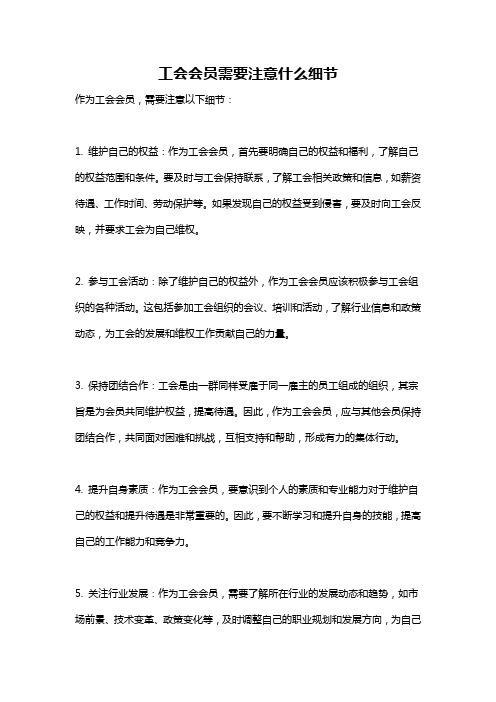 工会会员需要注意什么细节

作为工会会员，需要注意以下细节：

1. 维护自己的权益：作为工会会员，首先要明确自己的权益和福利，了解自己的权益范围和条件。要及时与工会保持联系，了解工会相关政策和信息，如薪资待遇、工作时间、劳动保护等。如果发现自己的权益受到侵害，要及时向工会反映，并要求工会为自己维权。

2. 参与工会活动：除了维护自己的权益外，作为工会会员应该积极参与工会组织的各种活动。这包括参加工会组织的会议、培训和活动，了解行业信息和政策动态，为工会的发展和维权工作贡献自己的力量。

3. 保持团结合作：工会是由一群同样受雇于同一雇主的员工组成的组织，其宗旨是为会员共同维护权益，提高待遇。因此，作为工会会员，应与其他会员保持团结合作，共同面对困难和挑战，互相支持和帮助，形成有力的集体行动。

4. 提升自身素质：作为工会会员，要意识到个人的素质和专业能力对于维护自己的权益和提升待遇是非常重要的。因此，要不断学习和提升自身的技能，提高自己的工作能力和竞争力。

5. 关注行业发展：作为工会会员，需要了解所在行业的发展动态和趋势，如市场前景、技术变革、政策变化等，及时调整自己的职业规划和发展方向，为自己